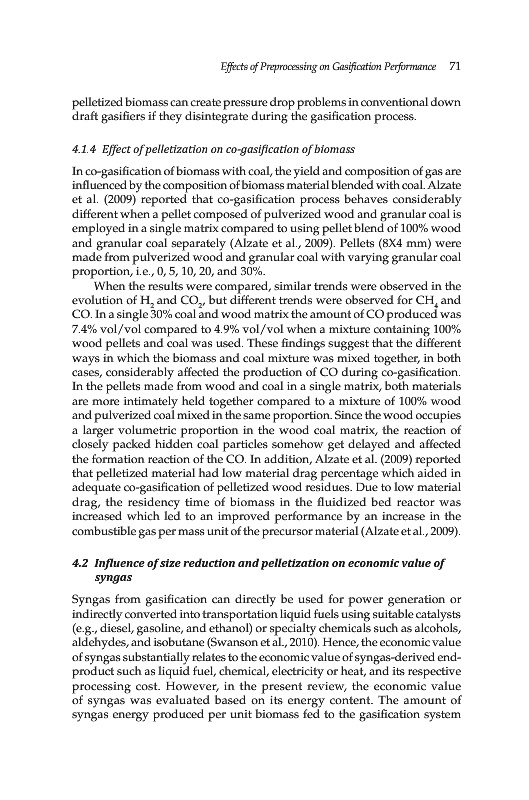 Effects of Preprocessing on Gasification Performance 71

pelletized biomass can create pressure drop problems in conventional down draft gasifiers if they disintegrate during the gasification process.

4.1.4 Effect of pelletization on co-gasification of biomass

In co-gasification of biomass with coal, the yield and composition of gas are influenced by the composition of biomass material blended with coal. Alzate et al. (2009) reported that co-gasification process behaves considerably different when a pellet composed of pulverized wood and granular coal is employed in a single matrix compared to using pellet blend of 100% wood and granular coal separately (Alzate et al., 2009). Pellets (8X4 mm) were made from pulverized wood and granular coal with varying granular coal proportion, i.e., 0, 5, 10, 20, and 30%.

When the results were compared, similar trends were observed in the evolution of $H_2$ and $CO_2$, but different trends were observed for $CH_4$ and CO. In a single 30% coal and wood matrix the amount of CO produced was 7.4% vol/vol compared to 4.9% vol/vol when a mixture containing 100% wood pellets and coal was used. These findings suggest that the different ways in which the biomass and coal mixture was mixed together, in both cases, considerably affected the production of CO during co-gasification. In the pellets made from wood and coal in a single matrix, both materials are more intimately held together compared to a mixture of 100% wood and pulverized coal mixed in the same proportion. Since the wood occupies a larger volumetric proportion in the wood coal matrix, the reaction of closely packed hidden coal particles somehow get delayed and affected the formation reaction of the CO. In addition, Alzate et al. (2009) reported that pelletized material had low material drag percentage which aided in adequate co-gasification of pelletized wood residues. Due to low material drag, the residency time of biomass in the fluidized bed reactor was increased which led to an improved performance by an increase in the combustible gas per mass unit of the precursor material (Alzate et al., 2009).

4.2 Influence of size reduction and pelletization on economic value of syngas

Syngas from gasification can directly be used for power generation or indirectly converted into transportation liquid fuels using suitable catalysts (e.g., diesel, gasoline, and ethanol) or specialty chemicals such as alcohols, aldehydes, and isobutane (Swanson et al., 2010). Hence, the economic value of syngas substantially relates to the economic value of syngas-derived end-product such as liquid fuel, chemical, electricity or heat, and its respective processing cost. However, in the present review, the economic value of syngas was evaluated based on its energy content. The amount of syngas energy produced per unit biomass fed to the gasification system